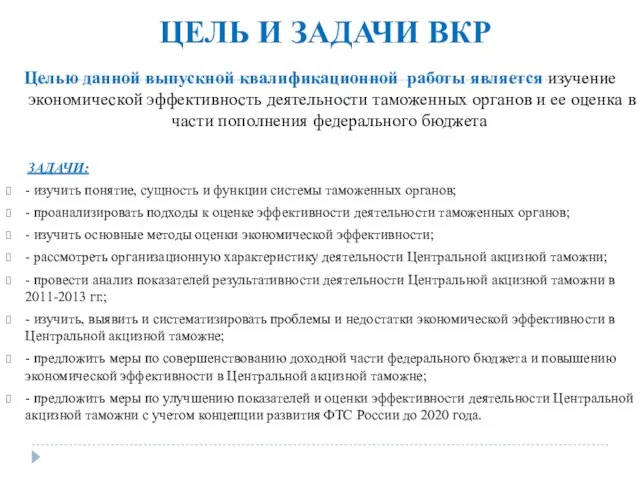 ЦЕЛЬ И ЗАДАЧИ ВКР

Целью данной выпускной квалификационной работы является изучение экономической эффективность деятельности таможенных органов и ее оценка в части пополнения федерального бюджета

ЗАДАЧИ:

- изучить понятие, сущность и функции системы таможенных органов;

- проанализировать подходы к оценке эффективности деятельности таможенных органов;

- изучить основные методы оценки экономической эффективности;

- рассмотреть организационную характеристику деятельности Центральной акцизной таможни;

- провести анализ показателей результативности деятельности Центральной акцизной таможни в 2011-2013 гг.;

- изучить, выявить и систематизировать проблемы и недостатки экономической эффективности в Центральной акцизной таможне;

- предложить меры по совершенствованию доходной части федерального бюджета и повышению экономической эффективности в Центральной акцизной таможне;

- предложить меры по улучшению показателей и оценки эффективности деятельности Центральной акцизной таможни с учетом концепции развития ФТС России до 2020 года.